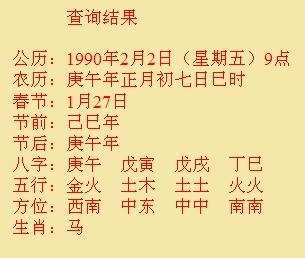 查询结果

公历：1990年2月2日（星期五）9点
农历：庚午年正月初七日巳时
春节：1月27日
节前：己巳年
节后：庚午年
八字：庚午　戊寅　戊戌　丁巳
五行：金火　土木　土土　火火
方位：西南　中东　中中　南南
生肖：马